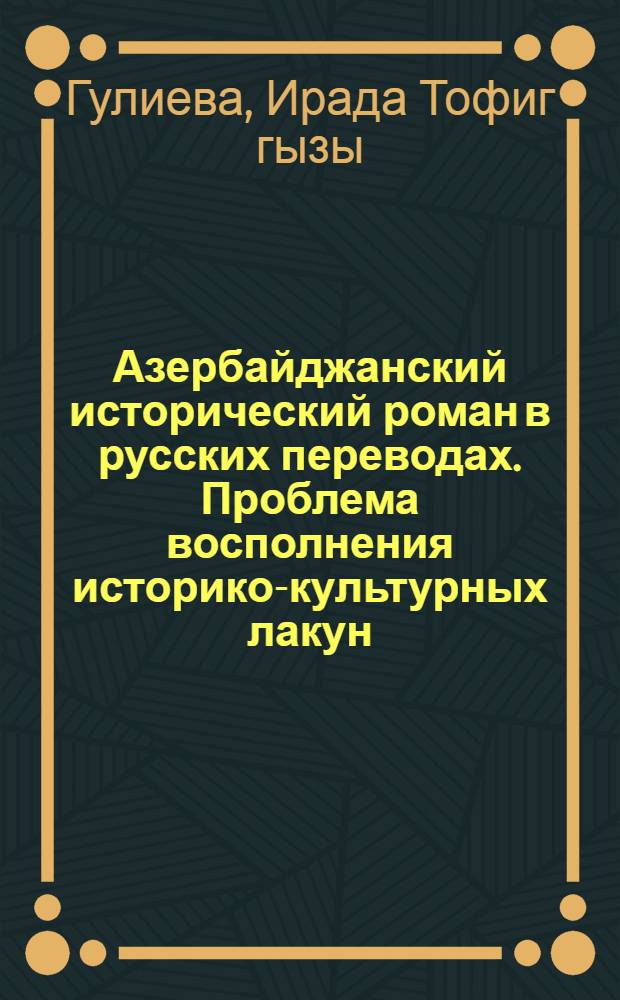 Гулиева, Ирада Тофиг гызы

Азербайджанский исторический роман в русских переводах. Проблема восполнения историко-культурных лакун